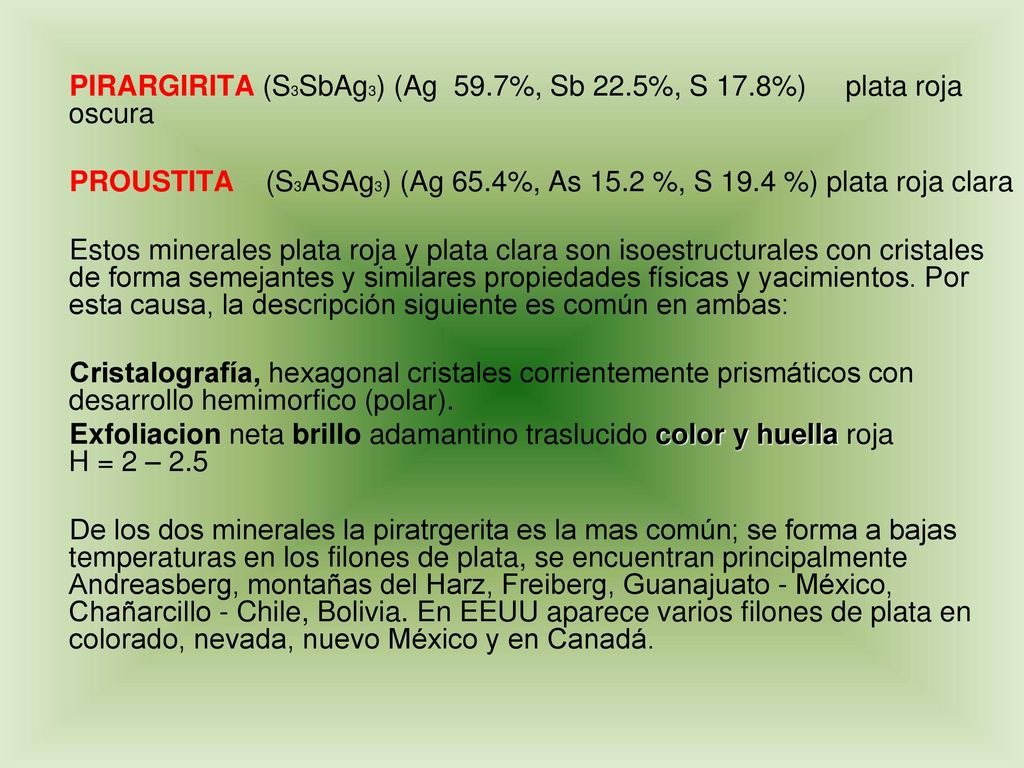 PIRARGIRITA ($S_3SbAg_3$) (Ag 59.7%, Sb 22.5%, S 17.8%) plata roja oscura

PROUSTITA ($S_3ASAg_3$) (Ag 65.4%, As 15.2 %, S 19.4 %) plata roja clara

Estos minerales plata roja y plata clara son isoestructurales con cristales de forma semejantes y similares propiedades físicas y yacimientos. Por esta causa, la descripción siguiente es común en ambas:

Cristalografía, hexagonal cristales corrientemente prismáticos con desarrollo hemimorfico (polar).

Exfoliacion neta brillo adamantino traslucido color y huella roja H = 2 – 2.5

De los dos minerales la piratrgerita es la mas común; se forma a bajas temperaturas en los filones de plata, se encuentran principalmente Andreasberg, montañas del Harz, Freiberg, Guanajuato - México, Chañarcillo - Chile, Bolivia. En EEUU aparece varios filones de plata en colorado, nevada, nuevo México y en Canadá.